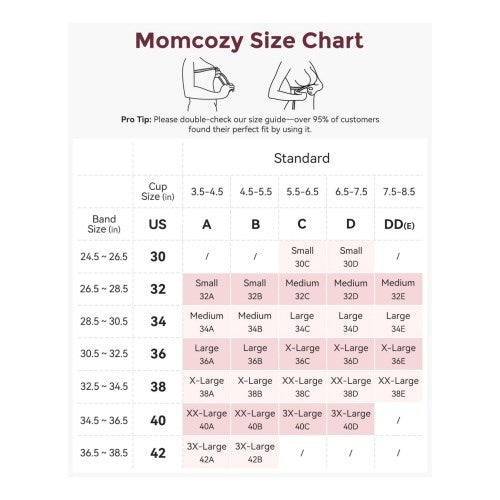 Momcozy Size Chart

Pro Tip: Please double-check our size guide—over 95% of customers found their perfect fit by using it.

| | | Standard | | | | |
|---|---|---|---|---|---|---|
| | Cup Size (in) | 3.5-4.5 | 4.5-5.5 | 5.5-6.5 | 6.5-7.5 | 7.5-8.5 |
| Band Size (in) | US | A | B | C | D | DD(E) |
| 24.5 ~ 26.5 | 30 | / | / | Small 30C | Small 30D | / |
| 26.5 ~ 28.5 | 32 | Small 32A | Small 32B | Medium 32C | Medium 32D | Medium 32E |
| 28.5 ~ 30.5 | 34 | Medium 34A | Medium 34B | Large 34C | Large 34D | Large 34E |
| 30.5 ~ 32.5 | 36 | Large 36A | Large 36B | X-Large 36C | X-Large 36D | X-Large 36E |
| 32.5 ~ 34.5 | 38 | X-Large 38A | X-Large 38B | XX-Large 38C | XX-Large 38D | XX-Large 38E |
| 34.5 ~ 36.5 | 40 | XX-Large 40A | XX-Large 40B | 3X-Large 40C | 3X-Large 40D | / |
| 36.5 ~ 38.5 | 42 | 3X-Large 42A | 3X-Large 42B | / | / | / |